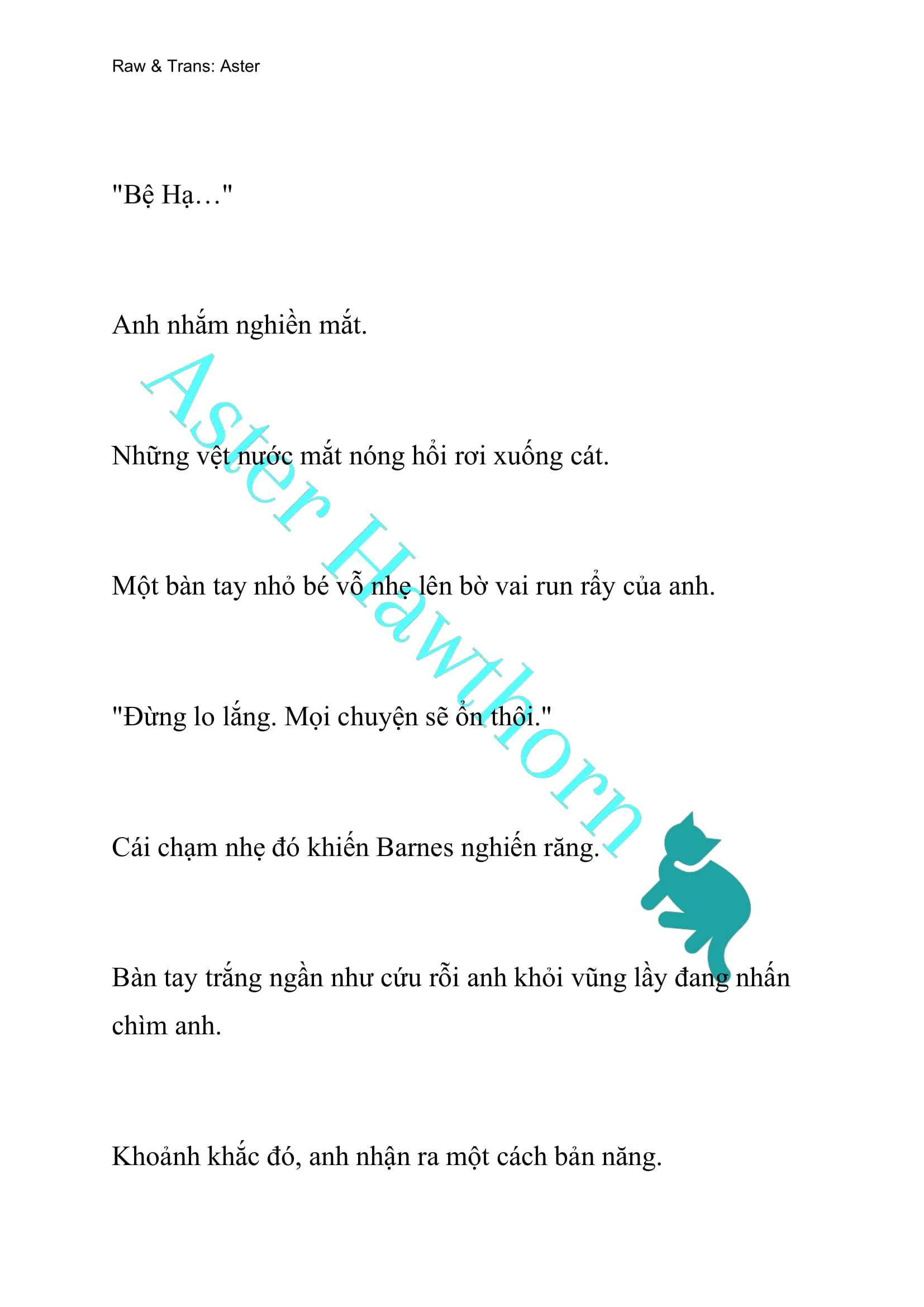 Raw & Trans: Aster

"Bệ Hạ…"

Anh nhắm nghiền mắt.

Những vệt nước mắt nóng hổi rơi xuống cát.

Một bàn tay nhỏ bé vỗ nhẹ lên bờ vai run rẩy của anh.

"Đừng lo lắng. Mọi chuyện sẽ ổn thôi."

Cái chạm nhẹ đó khiến Barnes nghiến răng.

Bàn tay trắng ngần như cứu rỗi anh khỏi vũng lầy đang nhấn chìm anh.

Khoảnh khắc đó, anh nhận ra một cách bản năng.

Aster Hawthorn